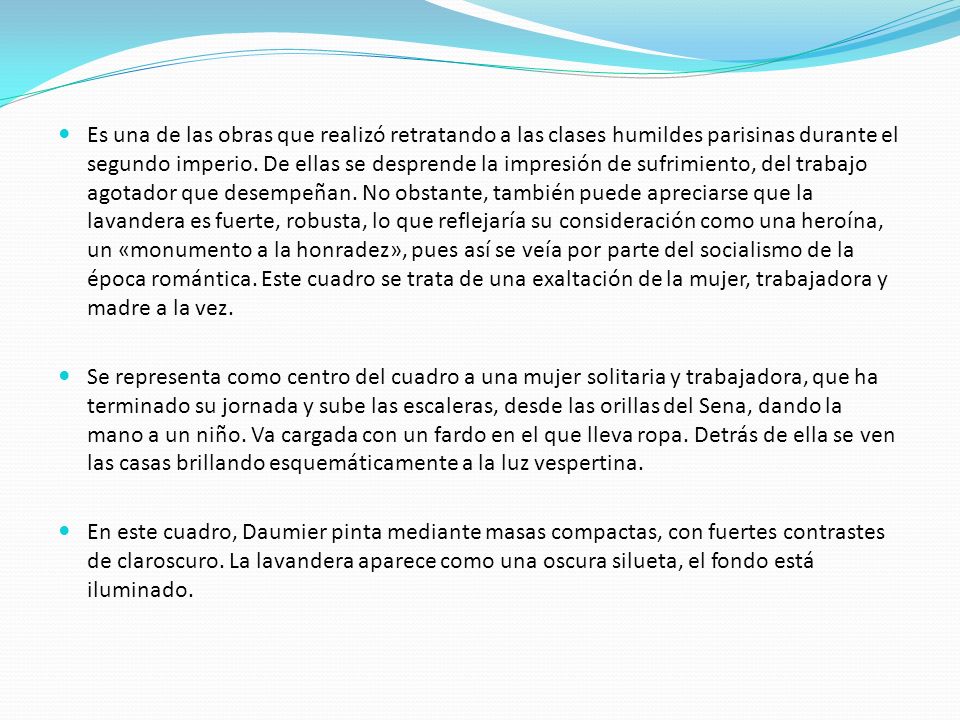 Es una de las obras que realizó retratando a las clases humildes parisinas durante el segundo imperio. De ellas se desprende la impresión de sufrimiento, del trabajo agotador que desempeñan. No obstante, también puede apreciarse que la lavandera es fuerte, robusta, lo que reflejaría su consideración como una heroína, un «monumento a la honradez», pues así se veía por parte del socialismo de la época romántica. Este cuadro se trata de una exaltación de la mujer, trabajadora y madre a la vez.

Se representa como centro del cuadro a una mujer solitaria y trabajadora, que ha terminado su jornada y sube las escaleras, desde las orillas del Sena, dando la mano a un niño. Va cargada con un fardo en el que lleva ropa. Detrás de ella se ven las casas brillando esquemáticamente a la luz vespertina.

En este cuadro, Daumier pinta mediante masas compactas, con fuertes contrastes de claroscuro. La lavandera aparece como una oscura silueta, el fondo está iluminado.